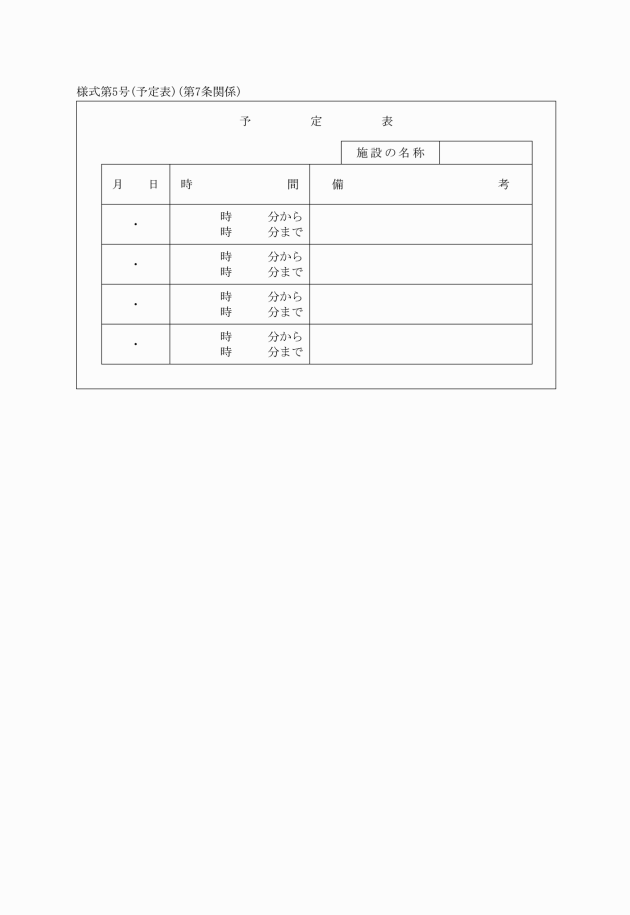 様式第5号(予定表)(第7条関係)

予　定　表

| 施設の名称 | |
|---|---|

| 月　日 | 時　間 | 備　考 |
|---|---|---|
| ・ | 時　分から 時　分まで | |
| ・ | 時　分から 時　分まで | |
| ・ | 時　分から 時　分まで | |
| ・ | 時　分から 時　分まで | |